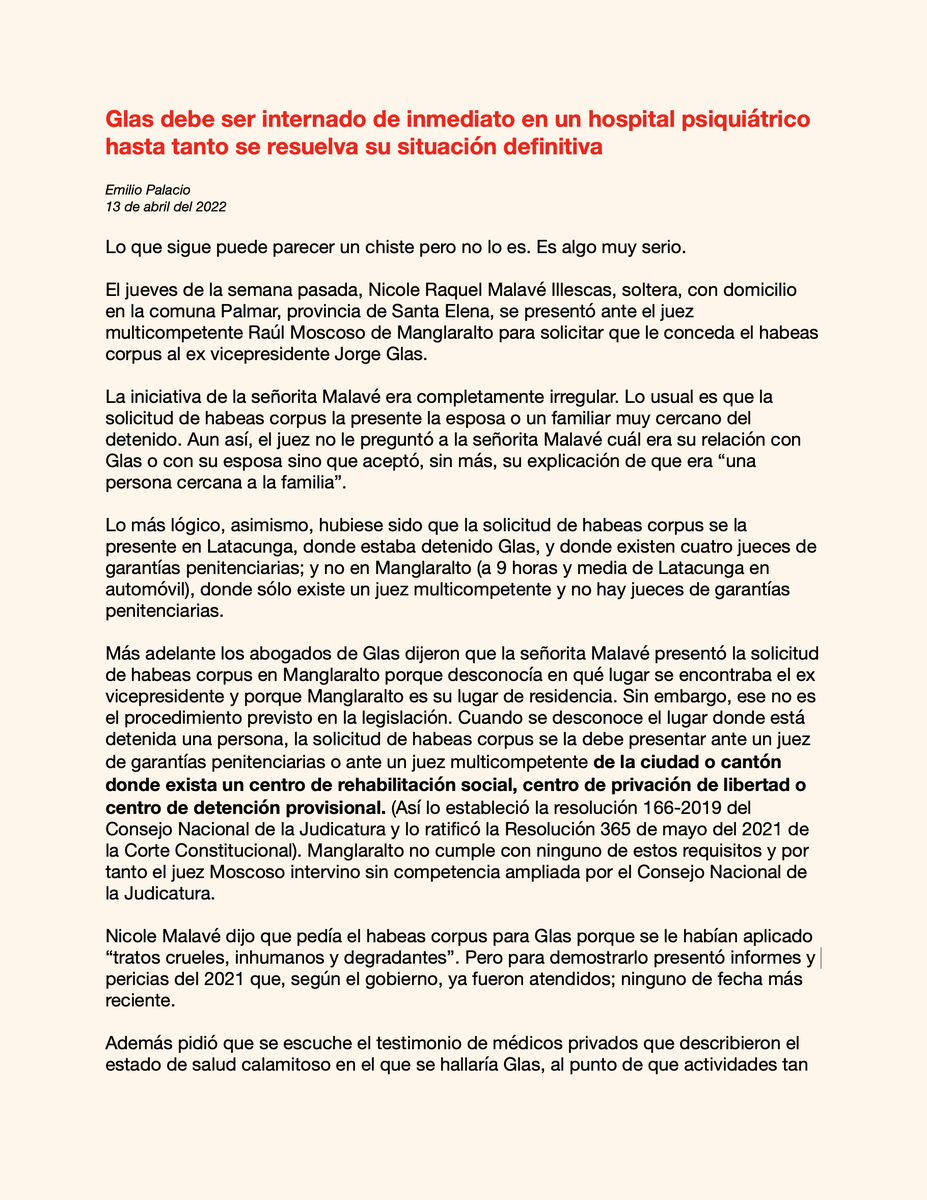 Glas debe ser internado de inmediato en un hospital psiquiátrico hasta tanto se resuelva su situación definitiva

Emilio Palacio
13 de abril del 2022

Lo que sigue puede parecer un chiste pero no lo es. Es algo muy serio.

El jueves de la semana pasada, Nicole Raquel Malavé Illescas, soltera, con domicilio en la comuna Palmar, provincia de Santa Elena, se presentó ante el juez multicompetente Raúl Moscoso de Manglaralto para solicitar que le conceda el habeas corpus al ex vicepresidente Jorge Glas.

La iniciativa de la señorita Malavé era completamente irregular. Lo usual es que la solicitud de habeas corpus la presente la esposa o un familiar muy cercano del detenido. Aun así, el juez no le preguntó a la señorita Malavé cuál era su relación con Glas o con su esposa sino que aceptó, sin más, su explicación de que era “una persona cercana a la familia”.

Lo más lógico, asimismo, hubiese sido que la solicitud de habeas corpus se la presente en Latacunga, donde estaba detenido Glas, y donde existen cuatro jueces de garantías penitenciarias; y no en Manglaralto (a 9 horas y media de Latacunga en automóvil), donde sólo existe un juez multicompetente y no hay jueces de garantías penitenciarias.

Más adelante los abogados de Glas dijeron que la señorita Malavé presentó la solicitud de habeas corpus en Manglaralto porque desconocía en qué lugar se encontraba el ex vicepresidente y porque Manglaralto es su lugar de residencia. Sin embargo, ese no es el procedimiento previsto en la legislación. Cuando se desconoce el lugar donde está detenida una persona, la solicitud de habeas corpus se la debe presentar ante un juez de garantías penitenciarias o ante un juez multicompetente de la ciudad o cantón donde exista un centro de rehabilitación social, centro de privación de libertad o centro de detención provisional. (Así lo estableció la resolución 166-2019 del Consejo Nacional de la Judicatura y lo ratificó la Resolución 365 de mayo del 2021 de la Corte Constitucional). Manglaralto no cumple con ninguno de estos requisitos y por tanto el juez Moscoso intervino sin competencia ampliada por el Consejo Nacional de la Judicatura.

Nicole Malavé dijo que pedía el habeas corpus para Glas porque se le habían aplicado “tratos crueles, inhumanos y degradantes”. Pero para demostrarlo presentó informes y pericias del 2021 que, según el gobierno, ya fueron atendidos; ninguno de fecha más reciente.

Además pidió que se escuche el testimonio de médicos privados que describieron el estado de salud calamitoso en el que se hallaría Glas, al punto de que actividades tan